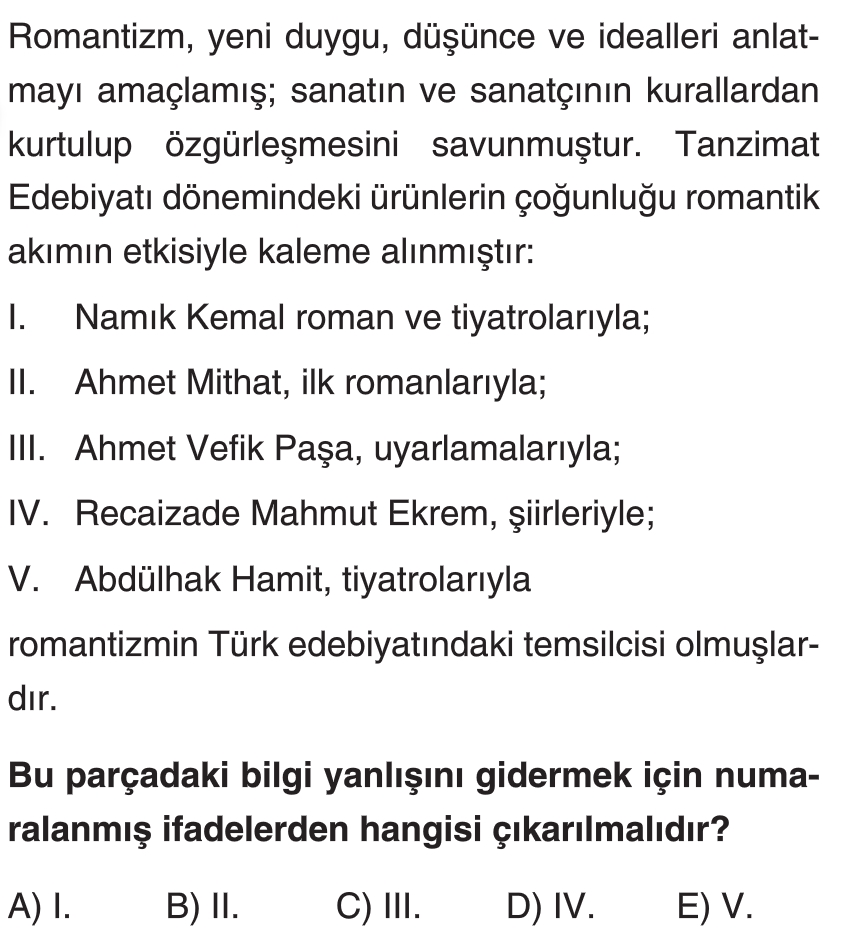 Romantizm, yeni duygu, düşünce ve idealleri anlatmayı amaçlamış; sanatın ve sanatçının kurallardan kurtulup özgürleşmesini savunmuştur. Tanzimat Edebiyatı dönemindeki ürünlerin çoğunluğu romantik akımın etkisiyle kaleme alınmıştır:

I. Namık Kemal roman ve tiyatrolarıyla;

II. Ahmet Mithat, ilk romanlarıyla;

III. Ahmet Vefik Paşa, uyarlamalarıyla;

IV. Recaizade Mahmut Ekrem, şiirleriyle;

V. Abdülhak Hamit, tiyatrolarıyla

romantizmin Türk edebiyatındaki temsilcisi olmuşlardır.

Bu parçadaki bilgi yanlışını gidermek için numaralanmış ifadelerden hangisi çıkarılmalıdır?

A) I. B) II. C) III. D) IV. E) V.